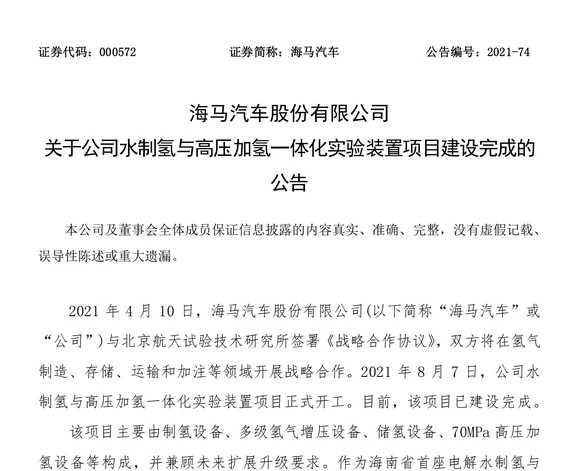 证券代码：000572　　证券简称：海马汽车　　公告编号：2021-74

海马汽车股份有限公司
关于公司水制氢与高压加氢一体化实验装置项目建设完成的公告

本公司及董事会全体成员保证信息披露的内容真实、准确、完整，没有虚假记载、误导性陈述或重大遗漏。

2021 年 4 月 10 日，海马汽车股份有限公司(以下简称“海马汽车”或“公司”)与北京航天试验技术研究所签署《战略合作协议》，双方将在氢气制造、存储、运输和加注等领域开展战略合作。2021 年 8 月 7 日，公司水制氢与高压加氢一体化实验装置项目正式开工。目前，该项目已建设完成。

该项目主要由制氢设备、多级氢气增压设备、储氢设备、70MPa 高压加氢设备等构成，并兼顾未来扩展升级要求。作为海南省首座电解水制氢与